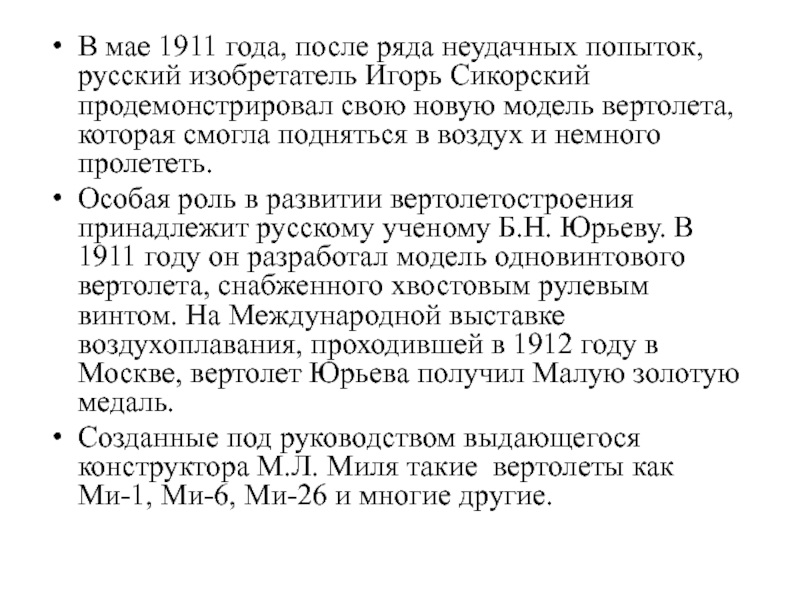 • В мае 1911 года, после ряда неудачных попыток, русский изобретатель Игорь Сикорский продемонстрировал свою новую модель вертолета, которая смогла подняться в воздух и немного пролететь.

• Особая роль в развитии вертолетостроения принадлежит русскому ученому Б.Н. Юрьеву. В 1911 году он разработал модель одновинтового вертолета, снабженного хвостовым рулевым винтом. На Международной выставке воздухоплавания, проходившей в 1912 году в Москве, вертолет Юрьева получил Малую золотую медаль.

• Созданные под руководством выдающегося конструктора М.Л. Миля такие вертолеты как Ми-1, Ми-6, Ми-26 и многие другие.